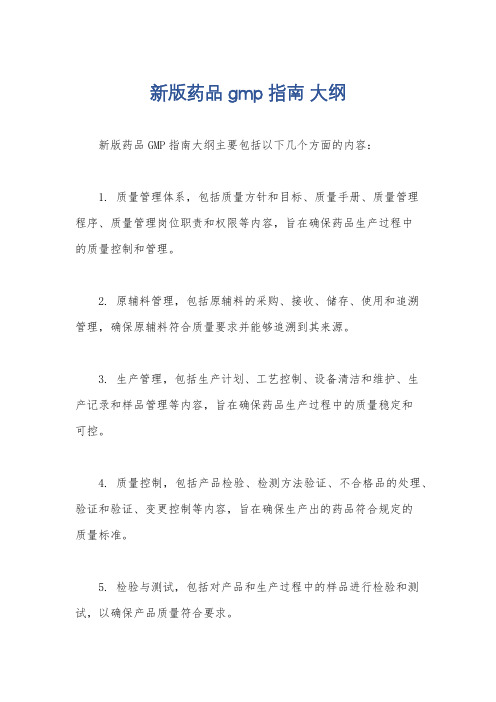 新版药品 gmp 指南 大纲

新版药品 GMP 指南大纲主要包括以下几个方面的内容：

1. 质量管理体系，包括质量方针和目标、质量手册、质量管理程序、质量管理岗位职责和权限等内容，旨在确保药品生产过程中的质量控制和管理。

2. 原辅料管理，包括原辅料的采购、接收、储存、使用和追溯管理，确保原辅料符合质量要求并能够追溯到其来源。

3. 生产管理，包括生产计划、工艺控制、设备清洁和维护、生产记录和样品管理等内容，旨在确保药品生产过程中的质量稳定和可控。

4. 质量控制，包括产品检验、检测方法验证、不合格品的处理、验证和验证、变更控制等内容，旨在确保生产出的药品符合规定的质量标准。

5. 检验与测试，包括对产品和生产过程中的样品进行检验和测试，以确保产品质量符合要求。